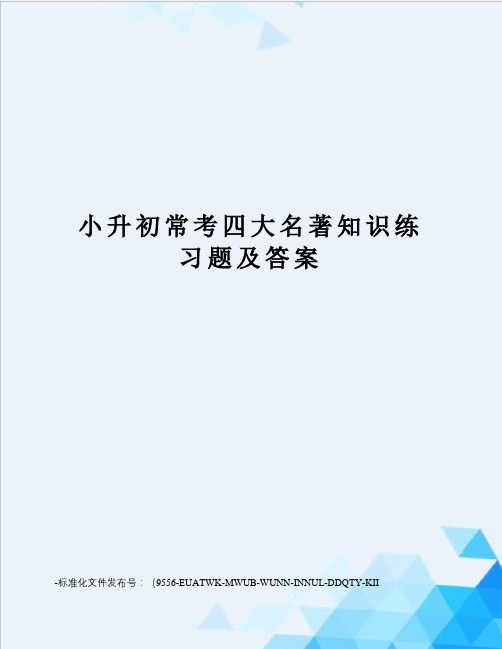 小升初常考四大名著知识练习题及答案

-标准化文件发布号：（9556-EUATWK-MWUB-WUNN-INNUL-DDQTY-KII